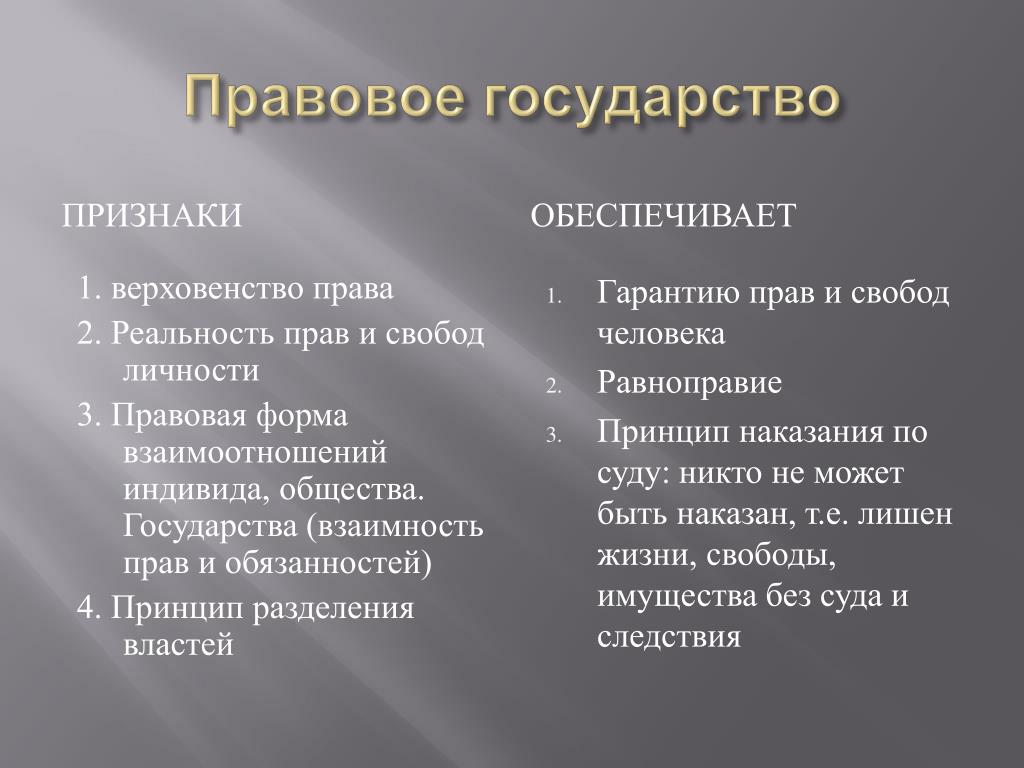 Правовое государство

ПРИЗНАКИ

1. верховенство права

2. Реальность прав и свобод личности

3. Правовая форма взаимоотношений индивида, общества. Государства (взаимность прав и обязанностей)

4. Принцип разделения властей

ОБЕСПЕЧИВАЕТ

1. Гарантию прав и свобод человека

2. Равноправие

3. Принцип наказания по суду: никто не может быть наказан, т.е. лишен жизни, свободы, имущества без суда и следствия